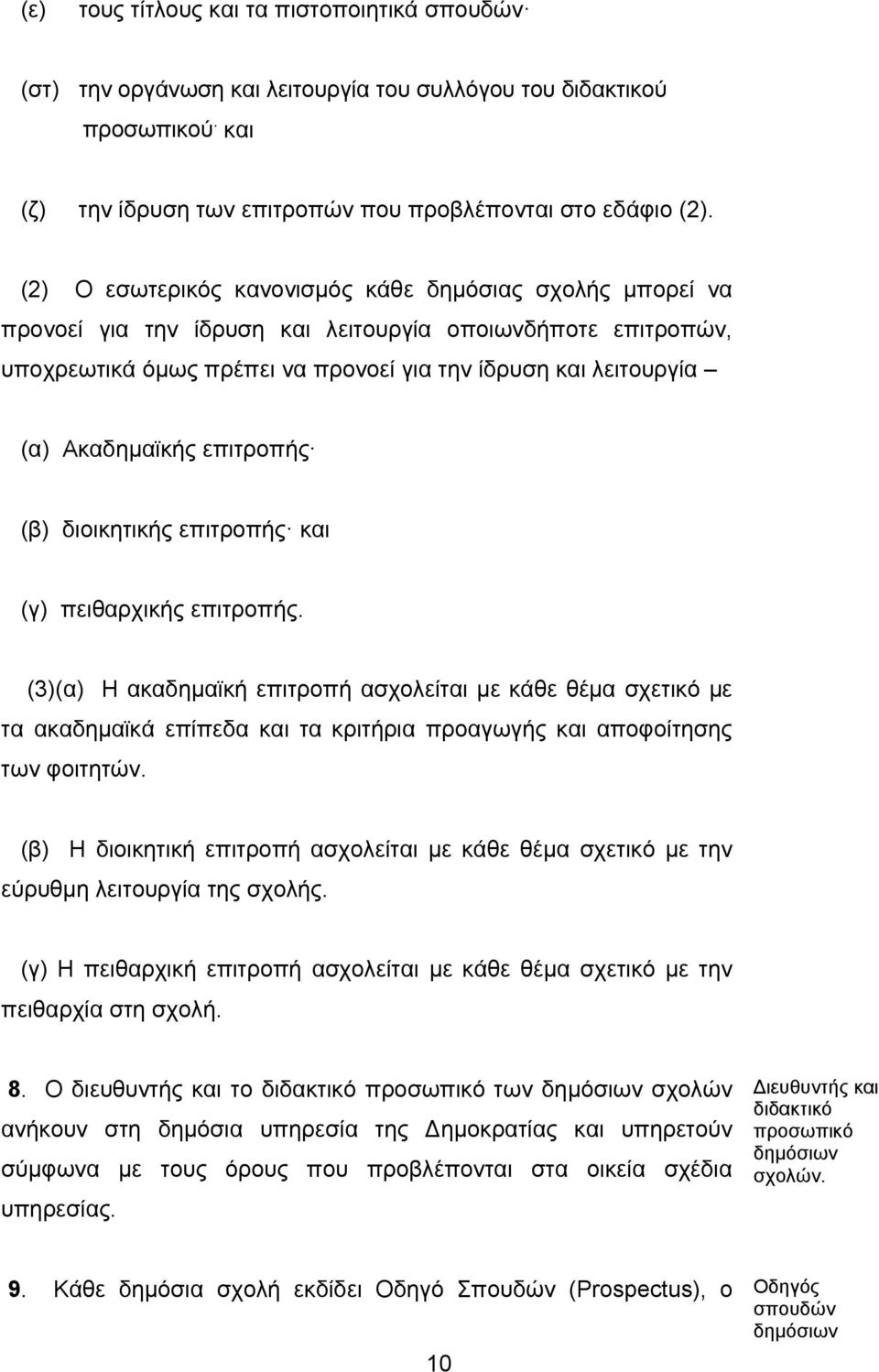 (ε) τους τίτλους και τα πιστοποιητικά σπουδών·

(στ) την οργάνωση και λειτουργία του συλλόγου του διδακτικού προσωπικού· και

(ζ) την ίδρυση των επιτροπών που προβλέπονται στο εδάφιο (2).

(2) Ο εσωτερικός κανονισμός κάθε δημόσιας σχολής μπορεί να προνοεί για την ίδρυση και λειτουργία οποιωνδήποτε επιτροπών, υποχρεωτικά όμως πρέπει να προνοεί για την ίδρυση και λειτουργία –

(α) Ακαδημαϊκής επιτροπής·

(β) διοικητικής επιτροπής· και

(γ) πειθαρχικής επιτροπής.

(3)(α) Η ακαδημαϊκή επιτροπή ασχολείται με κάθε θέμα σχετικό με τα ακαδημαϊκά επίπεδα και τα κριτήρια προαγωγής και αποφοίτησης των φοιτητών.

(β) Η διοικητική επιτροπή ασχολείται με κάθε θέμα σχετικό με την εύρυθμη λειτουργία της σχολής.

(γ) Η πειθαρχική επιτροπή ασχολείται με κάθε θέμα σχετικό με την πειθαρχία στη σχολή.

8. Ο διευθυντής και το διδακτικό προσωπικό των δημόσιων σχολών ανήκουν στη δημόσια υπηρεσία της Δημοκρατίας και υπηρετούν σύμφωνα με τους όρους που προβλέπονται στα οικεία σχέδια υπηρεσίας.

Διευθυντής και διδακτικό προσωπικό δημόσιων σχολών.

9. Κάθε δημόσια σχολή εκδίδει Οδηγό Σπουδών (Prospectus), ο

Οδηγός σπουδών δημόσιων

10